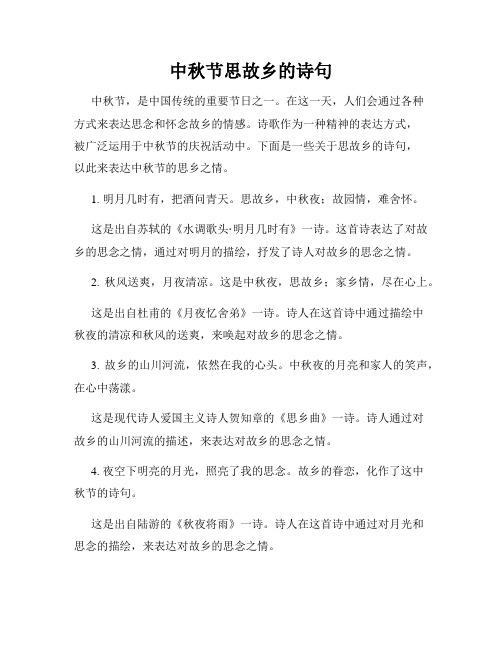 中秋节思故乡的诗句

中秋节，是中国传统的重要节日之一。在这一天，人们会通过各种方式来表达思念和怀念故乡的情感。诗歌作为一种精神的表达方式，被广泛运用于中秋节的庆祝活动中。下面是一些关于思故乡的诗句，以此来表达中秋节的思乡之情。

1. 明月几时有，把酒问青天。思故乡，中秋夜；故园情，难舍怀。

这是出自苏轼的《水调歌头·明月几时有》一诗。这首诗表达了对故乡的思念之情，通过对明月的描绘，抒发了诗人对故乡的思念之情。

2. 秋风送爽，月夜清凉。这是中秋夜，思故乡；家乡情，尽在心上。

这是出自杜甫的《月夜忆舍弟》一诗。诗人在这首诗中通过描绘中秋夜的清凉和秋风的送爽，来唤起对故乡的思念之情。

3. 故乡的山川河流，依然在我的心头。中秋夜的月亮和家人的笑声，在心中荡漾。

这是现代诗人爱国主义诗人贺知章的《思乡曲》一诗。诗人通过对故乡的山川河流的描述，来表达对故乡的思念之情。

4. 夜空下明亮的月光，照亮了我的思念。故乡的眷恋，化作了这中秋节的诗句。

这是出自陆游的《秋夜将雨》一诗。诗人在这首诗中通过对月光和思念的描绘，来表达对故乡的思念之情。